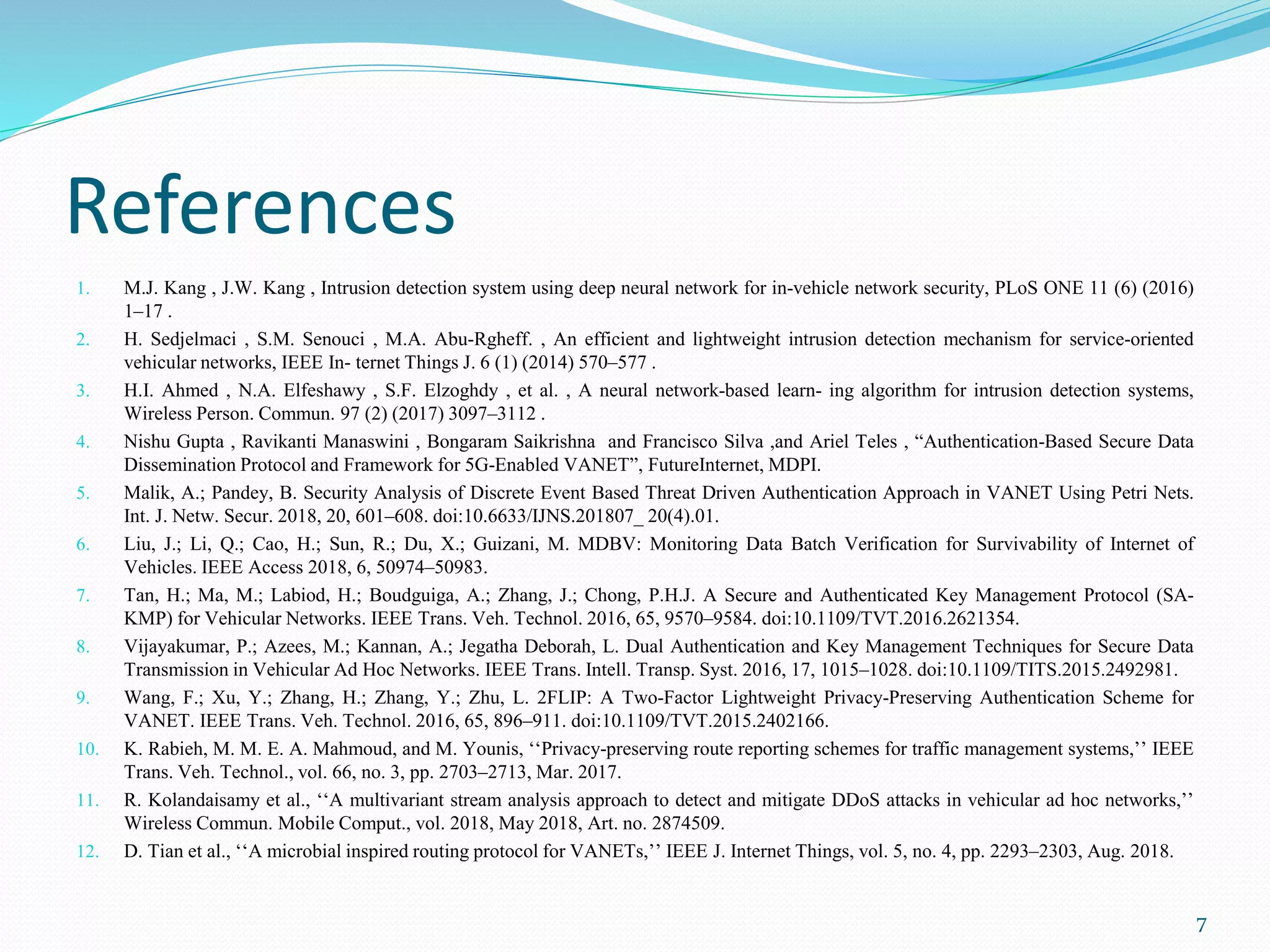 References

1. M.J. Kang , J.W. Kang , Intrusion detection system using deep neural network for in-vehicle network security, PLoS ONE 11 (6) (2016) 1–17 .
2. H. Sedjelmaci , S.M. Senouci , M.A. Abu-Rgheff. , An efficient and lightweight intrusion detection mechanism for service-oriented vehicular networks, IEEE In- ternet Things J. 6 (1) (2014) 570–577 .
3. H.I. Ahmed , N.A. Elfeshawy , S.F. Elzoghdy , et al. , A neural network-based learn- ing algorithm for intrusion detection systems, Wireless Person. Commun. 97 (2) (2017) 3097–3112 .
4. Nishu Gupta , Ravikanti Manaswini , Bongaram Saikrishna and Francisco Silva ,and Ariel Teles , “Authentication-Based Secure Data Dissemination Protocol and Framework for 5G-Enabled VANET”, FutureInternet, MDPI.
5. Malik, A.; Pandey, B. Security Analysis of Discrete Event Based Threat Driven Authentication Approach in VANET Using Petri Nets. Int. J. Netw. Secur. 2018, 20, 601–608. doi:10.6633/IJNS.201807_ 20(4).01.
6. Liu, J.; Li, Q.; Cao, H.; Sun, R.; Du, X.; Guizani, M. MDBV: Monitoring Data Batch Verification for Survivability of Internet of Vehicles. IEEE Access 2018, 6, 50974–50983.
7. Tan, H.; Ma, M.; Labiod, H.; Boudguiga, A.; Zhang, J.; Chong, P.H.J. A Secure and Authenticated Key Management Protocol (SA-KMP) for Vehicular Networks. IEEE Trans. Veh. Technol. 2016, 65, 9570–9584. doi:10.1109/TVT.2016.2621354.
8. Vijayakumar, P.; Azees, M.; Kannan, A.; Jegatha Deborah, L. Dual Authentication and Key Management Techniques for Secure Data Transmission in Vehicular Ad Hoc Networks. IEEE Trans. Intell. Transp. Syst. 2016, 17, 1015–1028. doi:10.1109/TITS.2015.2492981.
9. Wang, F.; Xu, Y.; Zhang, H.; Zhang, Y.; Zhu, L. 2FLIP: A Two-Factor Lightweight Privacy-Preserving Authentication Scheme for VANET. IEEE Trans. Veh. Technol. 2016, 65, 896–911. doi:10.1109/TVT.2015.2402166.
10. K. Rabieh, M. M. E. A. Mahmoud, and M. Younis, ‘‘Privacy-preserving route reporting schemes for traffic management systems,’’ IEEE Trans. Veh. Technol., vol. 66, no. 3, pp. 2703–2713, Mar. 2017.
11. R. Kolandaisamy et al., ‘‘A multivariant stream analysis approach to detect and mitigate DDoS attacks in vehicular ad hoc networks,’’ Wireless Commun. Mobile Comput., vol. 2018, May 2018, Art. no. 2874509.
12. D. Tian et al., ‘‘A microbial inspired routing protocol for VANETs,’’ IEEE J. Internet Things, vol. 5, no. 4, pp. 2293–2303, Aug. 2018.

7